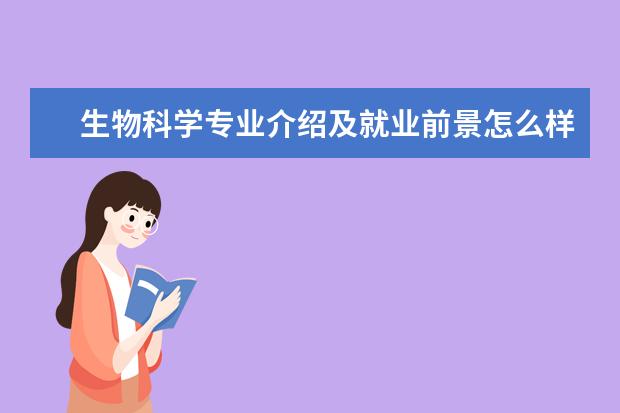 生物科学专业介绍及就业前景怎么样